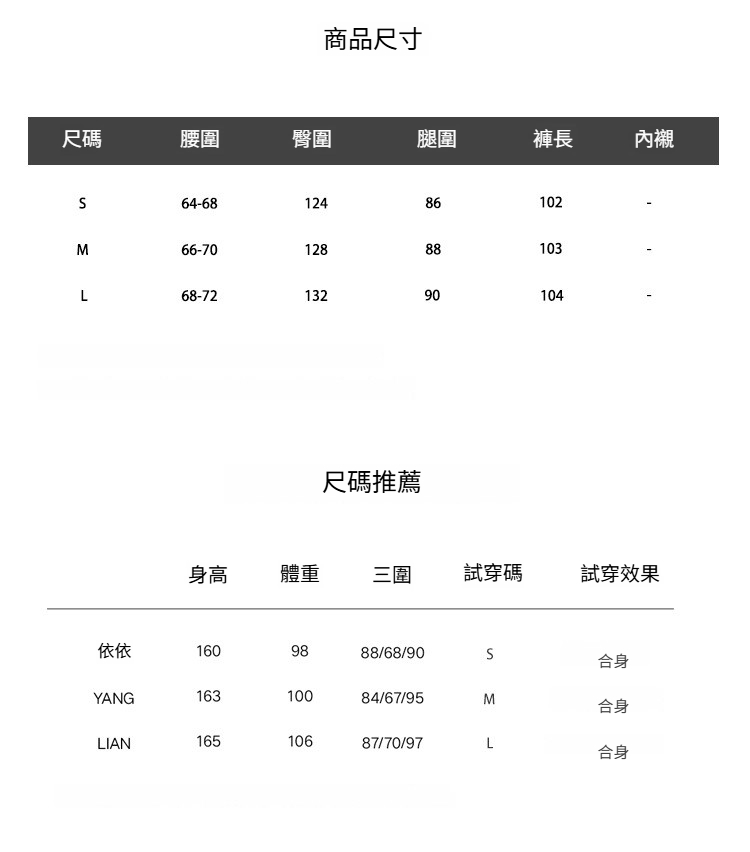 商品尺寸

| 尺碼 | 腰圍 | 臀圍 | 腿圍 | 褲長 | 內襯 |
|---|---|---|---|---|---|
| S | 64-68 | 124 | 86 | 102 | - |
| M | 66-70 | 128 | 88 | 103 | - |
| L | 68-72 | 132 | 90 | 104 | - |

尺碼推薦

|  | 身高 | 體重 | 三圍 | 試穿碼 | 試穿效果 |
|---|---|---|---|---|---|
| 依依 | 160 | 98 | 88/68/90 | S | 合身 |
| YANG | 163 | 100 | 84/67/95 | M | 合身 |
| LIAN | 165 | 106 | 87/70/97 | L | 合身 |